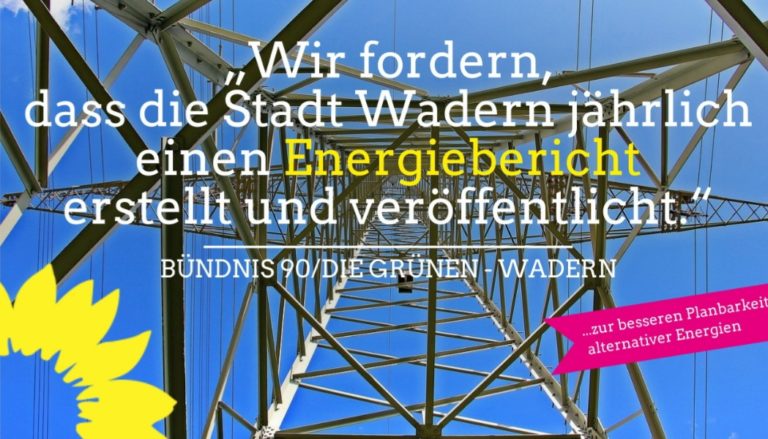 „Wir fordern, dass die Stadt Wadern jährlich einen Energiebericht erstellt und veröffentlicht.“

BÜNDNIS 90/DIE GRÜNEN - WADERN

...zur besseren Planbarkeit alternativer Energien